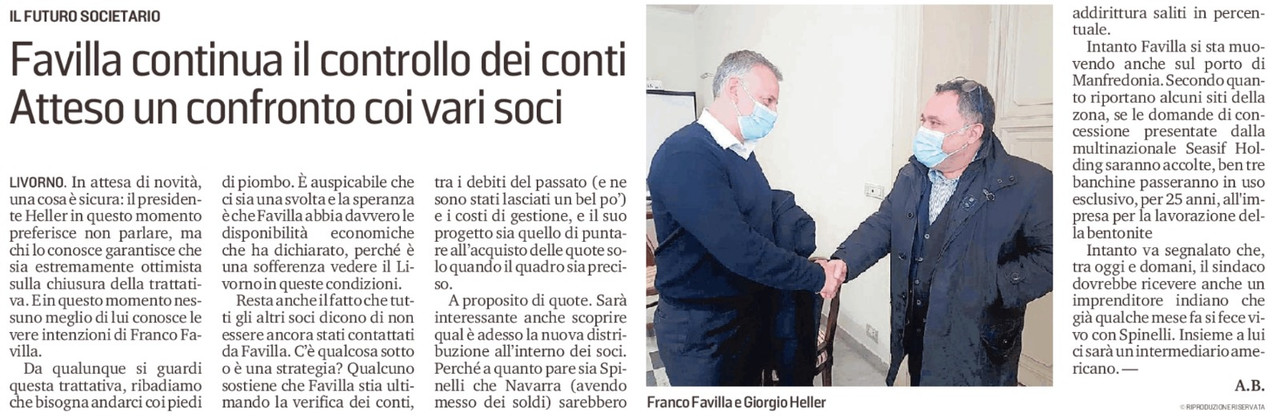 IL FUTURO SOCIETARIO

Favilla continua il controllo dei conti Atteso un confronto coi vari soci

LIVORNO. In attesa di novità, una cosa è sicura: il presidente Heller in questo momento preferisce non parlare, ma chi lo conosce garantisce che sia estremamente ottimista sulla chiusura della trattativa. E in questo momento nessuno meglio di lui conosce le vere intenzioni di Franco Favilla.

Da qualunque si guardi questa trattativa, ribadiamo che bisogna andarci coi piedi di piombo. È auspicabile che ci sia una svolta e la speranza è che Favilla abbia davvero le disponibilità economiche che ha dichiarato, perché è una sofferenza vedere il Livorno in queste condizioni.

Resta anche il fatto che tutti gli altri soci dicono di non essere ancora stati contattati da Favilla. C'è qualcosa sotto o è una strategia? Qualcuno sostiene che Favilla stia ultimando la verifica dei conti, tra i debiti del passato (e ne sono stati lasciati un bel po') e i costi di gestione, e il suo progetto sia quello di puntare all'acquisto delle quote solo quando il quadro sia preciso.

A proposito di quote. Sarà interessante anche scoprire qual è adesso la nuova distribuzione all'interno dei soci. Perché a quanto pare sia Spinelli che Navarra (avendo messo dei soldi) sarebbero addirittura saliti in percentuale.

Intanto Favilla si sta muovendo anche sul porto di Manfredonia. Secondo quanto riportano alcuni siti della zona, se le domande di concessione presentate dalla multinazionale Seasif Holding saranno accolte, ben tre banchine passeranno in uso esclusivo, per 25 anni, all'impresa per la lavorazione della bentonite

Intanto va segnalato che, tra oggi e domani, il sindaco dovrebbe ricevere anche un imprenditore indiano che già qualche mese fa si fece vivo con Spinelli. Insieme a lui ci sarà un intermediario americano. —

A.B.

Franco Favilla e Giorgio Heller

© RIPRODUZIONE RISERVATA